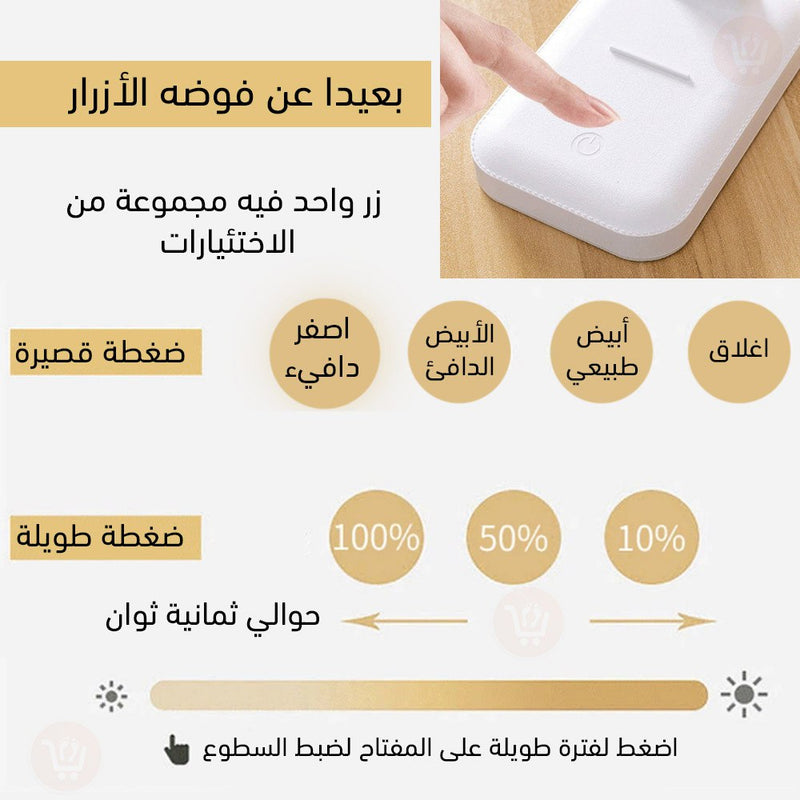 بعيدا عن فوضه الأزرار

زر واحد فيه مجموعة من الاختئيارات

ضغطة قصيرة

اغلاق

أبيض طبيعي

الأبيض الدافئ

اصفر دافيء

ضغطة طويلة

10%

50%

100%

حوالي ثمانية ثوان

اضغط لفترة طويلة على المفتاح لضبط السطوع